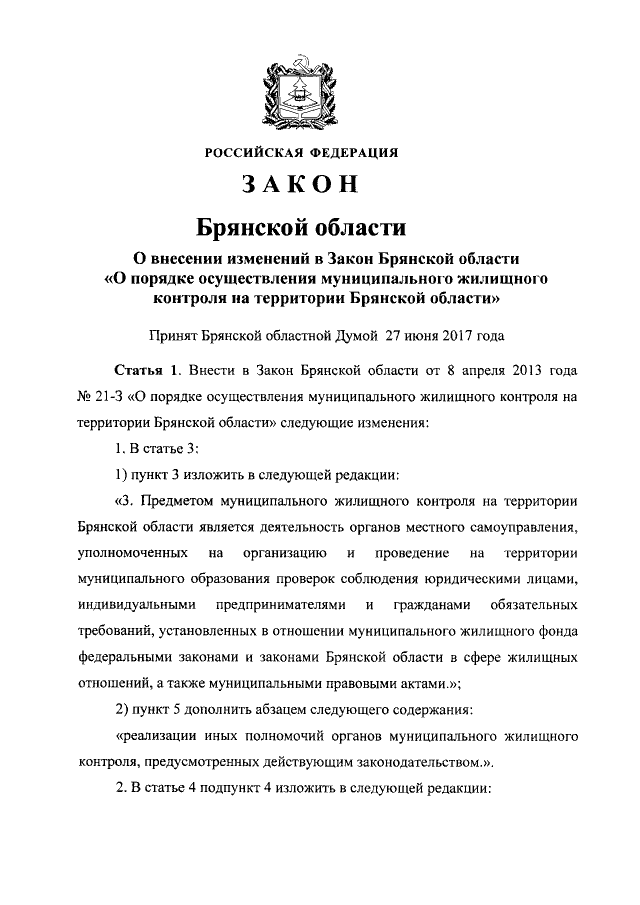 РОССИЙСКАЯ ФЕДЕРАЦИЯ

ЗАКОН

Брянской области

О внесении изменений в Закон Брянской области «О порядке осуществления муниципального жилищного контроля на территории Брянской области»

Принят Брянской областной Думой 27 июня 2017 года

Статья 1. Внести в Закон Брянской области от 8 апреля 2013 года № 21-З «О порядке осуществления муниципального жилищного контроля на территории Брянской области» следующие изменения:

1. В статье 3:

1) пункт 3 изложить в следующей редакции:

«3. Предметом муниципального жилищного контроля на территории Брянской области является деятельность органов местного самоуправления, уполномоченных на организацию и проведение на территории муниципального образования проверок соблюдения юридическими лицами, индивидуальными предпринимателями и гражданами обязательных требований, установленных в отношении муниципального жилищного фонда федеральными законами и законами Брянской области в сфере жилищных отношений, а также муниципальными правовыми актами.»;

2) пункт 5 дополнить абзацем следующего содержания:

«реализации иных полномочий органов муниципального жилищного контроля, предусмотренных действующим законодательством.».

2. В статье 4 подпункт 4 изложить в следующей редакции: